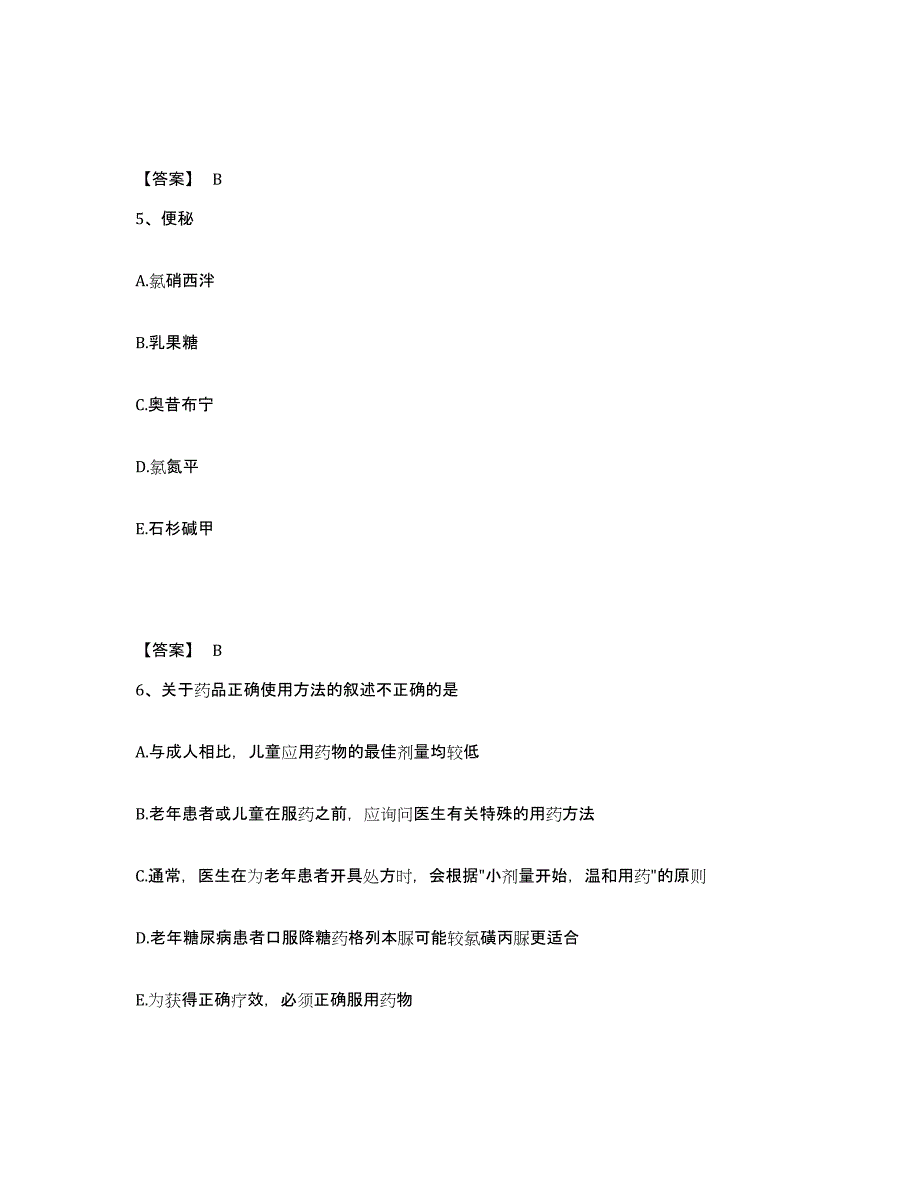 【答案】 B

5、便秘

A.氯硝西泮

B.乳果糖

C.奥昔布宁

D.氯氮平

E.石杉碱甲

【答案】 B

6、关于药品正确使用方法的叙述不正确的是

A.与成人相比，儿童应用药物的最佳剂量均较低

B.老年患者或儿童在服药之前，应询问医生有关特殊的用药方法

C.通常，医生在为老年患者开具处方时，会根据"小剂量开始，温和用药"的原则

D.老年糖尿病患者口服降糖药格列本脲可能较氯磺丙脲更适合

E.为获得正确疗效，必须正确服用药物